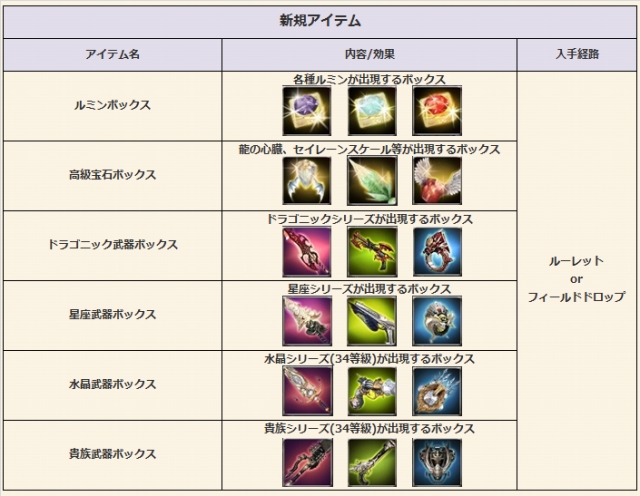 新規アイテム

| アイテム名 | 内容/効果 | 入手経路 |
|---|---|---|
| ルミンボックス | 各種ルミンが出現するボックス | ルーレット or フィールドドロップ |
| 高級宝石ボックス | 龍の心臓、セイレーンスケール等が出現するボックス | |
| ドラゴニック武器ボックス | ドラゴニックシリーズが出現するボックス | |
| 星座武器ボックス | 星座シリーズが出現するボックス | |
| 水晶武器ボックス | 水晶シリーズ(34等級)が出現するボックス | |
| 貴族武器ボックス | 貴族シリーズ(34等級)が出現するボックス | |